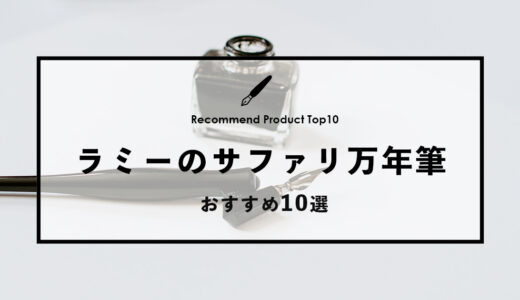 Recommend Product Top10

ラミーのサファリ万年筆

おすすめ10選